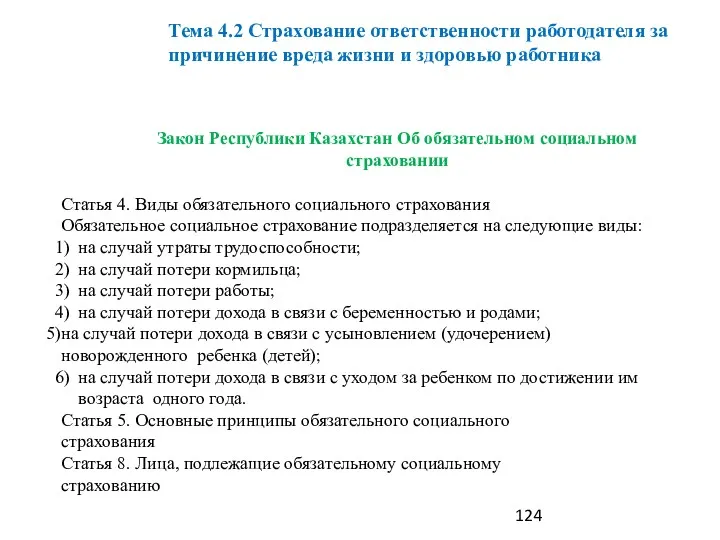 Тема 4.2 Страхование ответственности работодателя за причинение вреда жизни и здоровью работника

Закон Республики Казахстан Об обязательном социальном страховании

Статья 4. Виды обязательного социального страхования
Обязательное социальное страхование подразделяется на следующие виды:
1) на случай утраты трудоспособности;
2) на случай потери кормильца;
3) на случай потери работы;
4) на случай потери дохода в связи с беременностью и родами;
5)на случай потери дохода в связи с усыновлением (удочерением) новорожденного ребенка (детей);
6) на случай потери дохода в связи с уходом за ребенком по достижении им возраста одного года.
Статья 5. Основные принципы обязательного социального страхования
Статья 8. Лица, подлежащие обязательному социальному страхованию

124